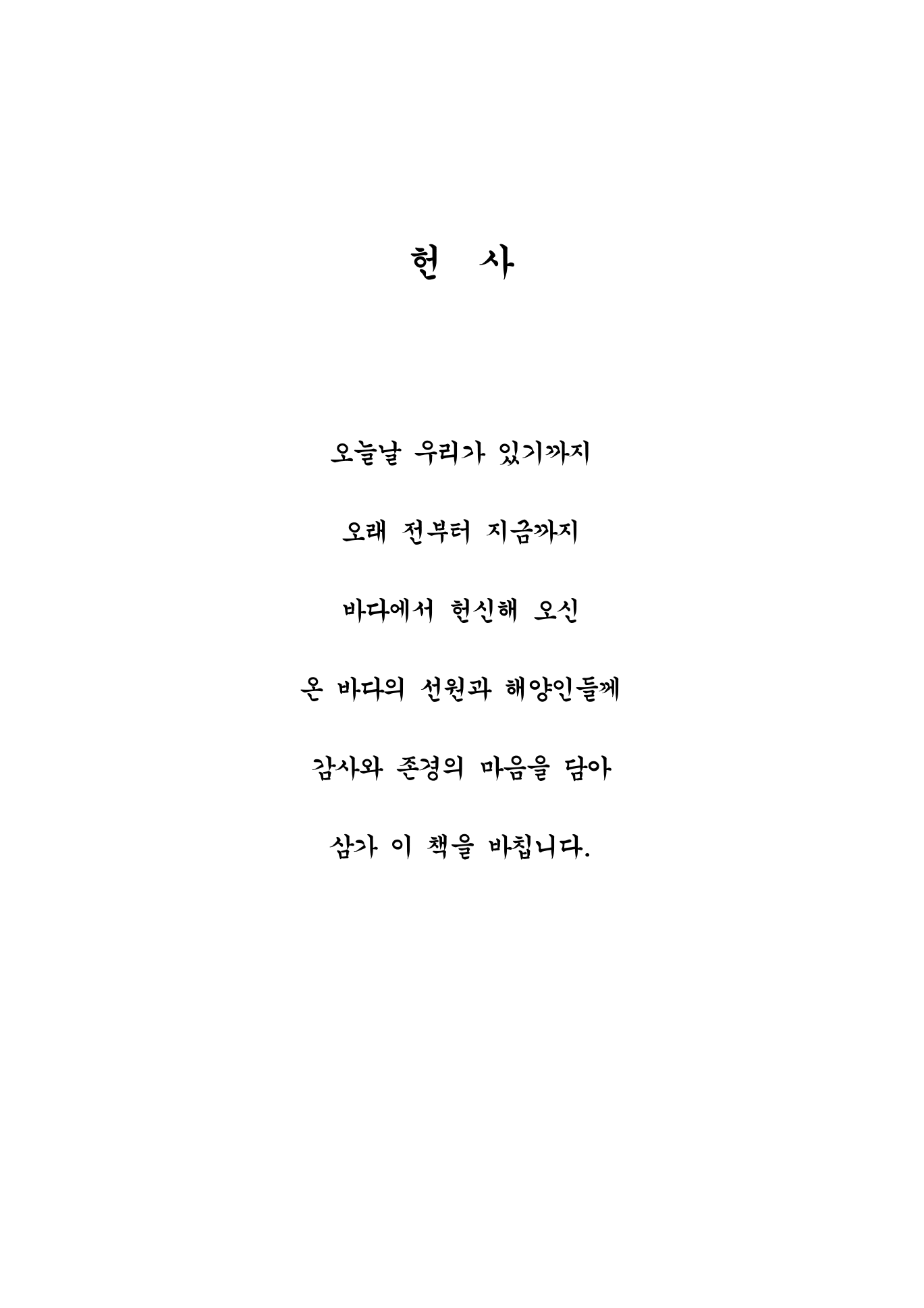 헌 사

오늘날 우리가 있기까지

오래 전부터 지금까지

바다에서 헌신해 오신

온 바다의 선원과 해양인들께

감사와 존경의 마음을 담아

삼가 이 책을 바칩니다.